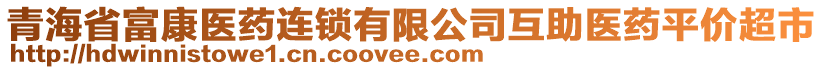 青海省富康医药连锁有限公司互助医药平价超市
http://hdwinnistowe1.cn.coovee.com